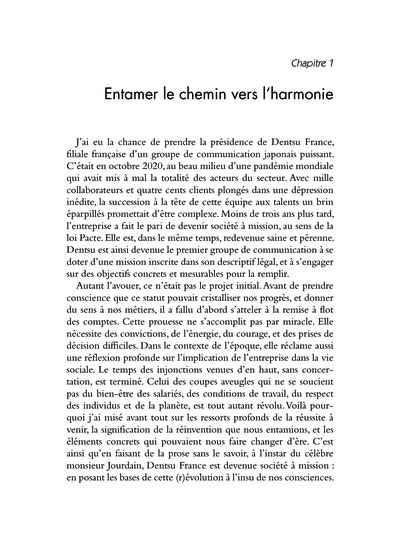 Chapitre 1

Entamer le chemin vers l'harmonie

J'ai eu la chance de prendre la présidence de Dentsu France, filiale française d'un groupe de communication japonais puissant. C'était en octobre 2020, au beau milieu d'une pandémie mondiale qui avait mis à mal la totalité des acteurs du secteur. Avec mille collaborateurs et quatre cents clients plongés dans une dépression inédite, la succession à la tête de cette équipe aux talents un brin éparpillés promettait d'être complexe. Moins de trois ans plus tard, l'entreprise a fait le pari de devenir société à mission, au sens de la loi Pacte. Elle est, dans le même temps, redevenue saine et pérenne. Dentsu est ainsi devenue le premier groupe de communication à se doter d'une mission inscrite dans son descriptif légal, et à s'engager sur des objectifs concrets et mesurables pour la remplir.

Autant l'avouer, ce n'était pas le projet initial. Avant de prendre conscience que ce statut pouvait cristalliser nos progrès, et donner du sens à nos métiers, il a fallu d'abord s'atteler à la remise à flot des comptes. Cette prouesse ne s'accomplit pas par miracle. Elle nécessite des convictions, de l'énergie, du courage, et des prises de décision difficiles. Dans le contexte de l'époque, elle réclame aussi une réflexion profonde sur l'implication de l'entreprise dans la vie sociale. Le temps des injonctions venues d'en haut, sans concertation, est terminé. Celui des coupes aveugles qui ne se soucient pas du bien-être des salariés, des conditions de travail, du respect des individus et de la planète, est tout autant révolu. Voilà pourquoi j'ai misé avant tout sur les ressorts profonds de la réussite à venir, la signification de la réinvention que nous entamions, et les éléments concrets qui pouvaient nous faire changer d'ère. C'est ainsi qu'en faisant de la prose sans le savoir, à l'instar du célèbre monsieur Jourdain, Dentsu France est devenue société à mission : en posant les bases de cette (r)évolution à l'insu de nos consciences.